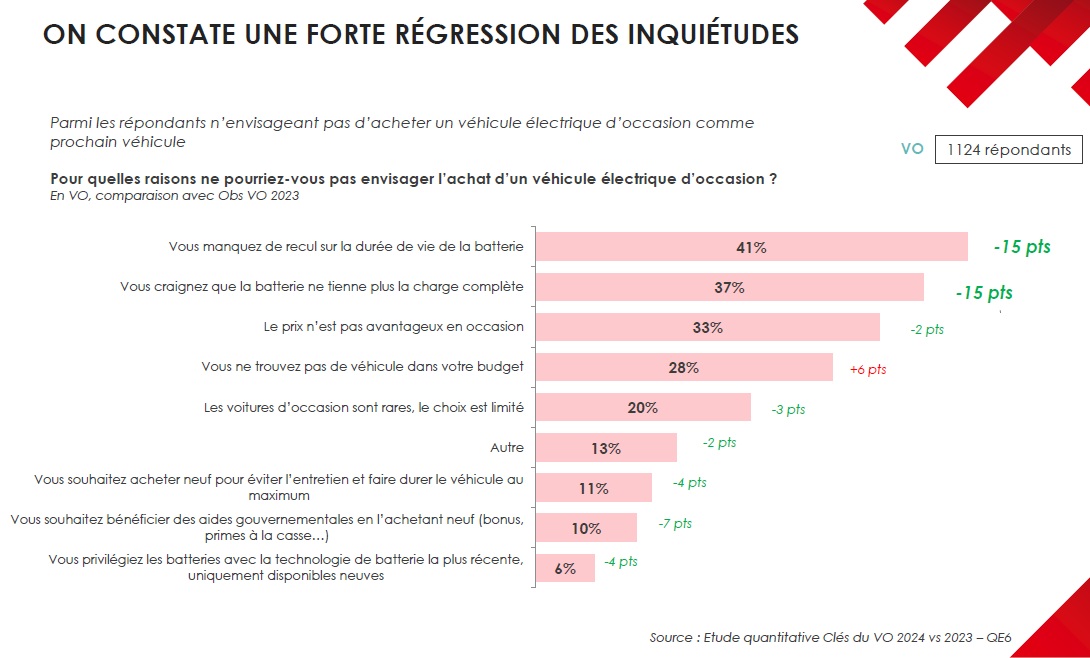 ON CONSTATE UNE FORTE RÉGRESSION DES INQUIÉTUDES

Parmi les répondants n'envisageant pas d'acheter un véhicule électrique d'occasion comme prochain véhicule

VO 1124 répondants

Pour quelles raisons ne pourriez-vous pas envisager l'achat d'un véhicule électrique d'occasion ?
En VO, comparaison avec Obs VO 2023

Vous manquez de recul sur la durée de vie de la batterie 41% -15 pts

Vous craignez que la batterie ne tienne plus la charge complète 37% -15 pts

Le prix n'est pas avantageux en occasion 33% -2 pts

Vous ne trouvez pas de véhicule dans votre budget 28% +6 pts

Les voitures d'occasion sont rares, le choix est limité 20% -3 pts

Autre 13% -2 pts

Vous souhaitez acheter neuf pour éviter l'entretien et faire durer le véhicule au maximum 11% -4 pts

Vous souhaitez bénéficier des aides gouvernementales en l'achetant neuf (bonus, primes à la casse…) 10% -7 pts

Vous privilégiez les batteries avec la technologie de batterie la plus récente, uniquement disponibles neuves 6% -4 pts

Source : Etude quantitative Clés du VO 2024 vs 2023 – QE6